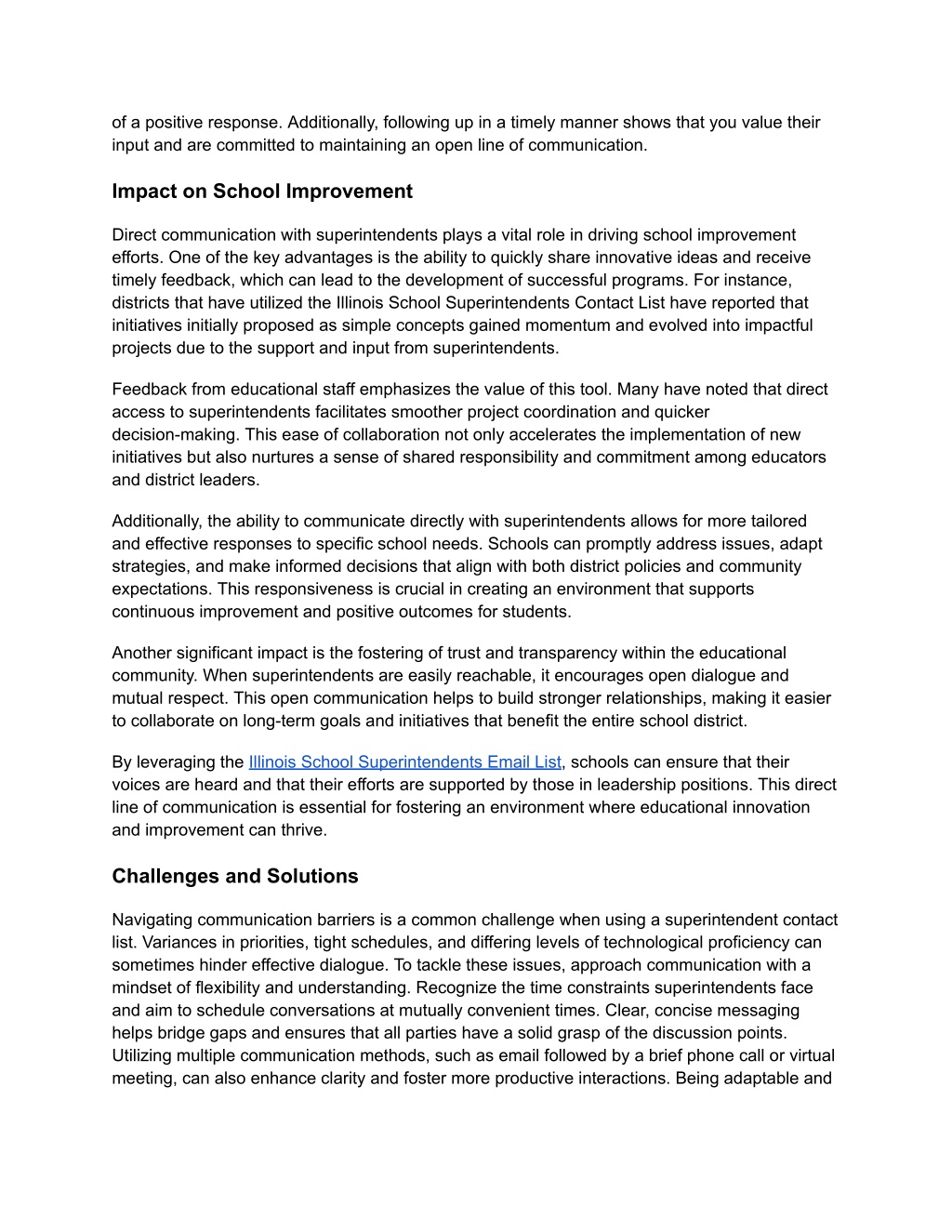 of a positive response. Additionally, following up in a timely manner shows that you value their input and are committed to maintaining an open line of communication.

Impact on School Improvement

Direct communication with superintendents plays a vital role in driving school improvement efforts. One of the key advantages is the ability to quickly share innovative ideas and receive timely feedback, which can lead to the development of successful programs. For instance, districts that have utilized the Illinois School Superintendents Contact List have reported that initiatives initially proposed as simple concepts gained momentum and evolved into impactful projects due to the support and input from superintendents.

Feedback from educational staff emphasizes the value of this tool. Many have noted that direct access to superintendents facilitates smoother project coordination and quicker decision-making. This ease of collaboration not only accelerates the implementation of new initiatives but also nurtures a sense of shared responsibility and commitment among educators and district leaders.

Additionally, the ability to communicate directly with superintendents allows for more tailored and effective responses to specific school needs. Schools can promptly address issues, adapt strategies, and make informed decisions that align with both district policies and community expectations. This responsiveness is crucial in creating an environment that supports continuous improvement and positive outcomes for students.

Another significant impact is the fostering of trust and transparency within the educational community. When superintendents are easily reachable, it encourages open dialogue and mutual respect. This open communication helps to build stronger relationships, making it easier to collaborate on long-term goals and initiatives that benefit the entire school district.

By leveraging the Illinois School Superintendents Email List, schools can ensure that their voices are heard and that their efforts are supported by those in leadership positions. This direct line of communication is essential for fostering an environment where educational innovation and improvement can thrive.

Challenges and Solutions

Navigating communication barriers is a common challenge when using a superintendent contact list. Variances in priorities, tight schedules, and differing levels of technological proficiency can sometimes hinder effective dialogue. To tackle these issues, approach communication with a mindset of flexibility and understanding. Recognize the time constraints superintendents face and aim to schedule conversations at mutually convenient times. Clear, concise messaging helps bridge gaps and ensures that all parties have a solid grasp of the discussion points. Utilizing multiple communication methods, such as email followed by a brief phone call or virtual meeting, can also enhance clarity and foster more productive interactions. Being adaptable and